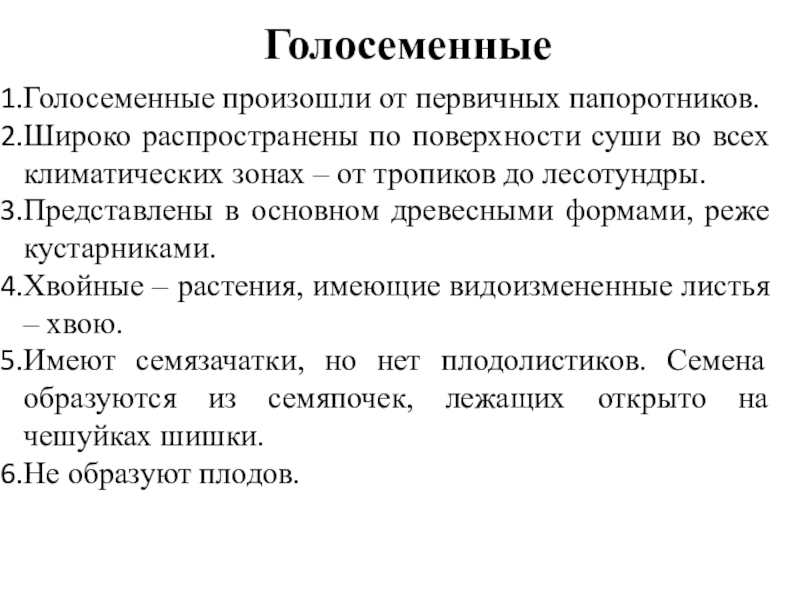 Голосеменные

1.Голосеменные произошли от первичных папоротников.
2.Широко распространены по поверхности суши во всех климатических зонах – от тропиков до лесотундры.
3.Представлены в основном древесными формами, реже кустарниками.
4.Хвойные – растения, имеющие видоизмененные листья – хвою.
5.Имеют семязачатки, но нет плодолистиков. Семена образуются из семяпочек, лежащих открыто на чешуйках шишки.
6.Не образуют плодов.